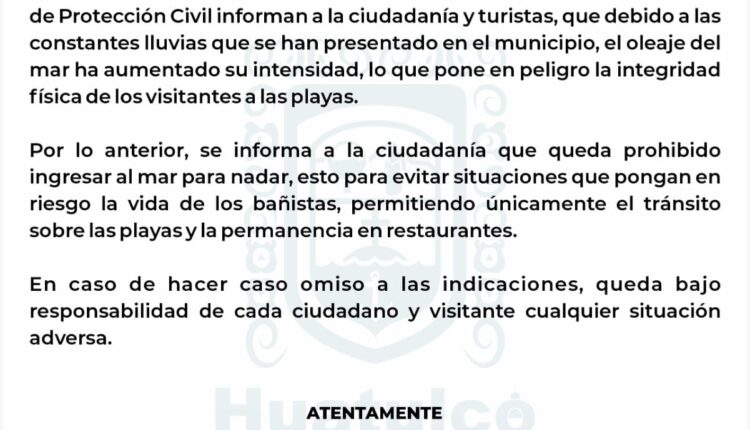 de Protección Civil informan a la ciudadanía y turistas, que debido a las constantes lluvias que se han presentado en el municipio, el oleaje del mar ha aumentado su intensidad, lo que pone en peligro la integridad física de los visitantes a las playas.

Por lo anterior, se informa a la ciudadanía que queda prohibido ingresar al mar para nadar, esto para evitar situaciones que pongan en riesgo la vida de los bañistas, permitiendo únicamente el tránsito sobre las playas y la permanencia en restaurantes.

En caso de hacer caso omiso a las indicaciones, queda bajo responsabilidad de cada ciudadano y visitante cualquier situación adversa.

Huatulco

ATENTAMENTE